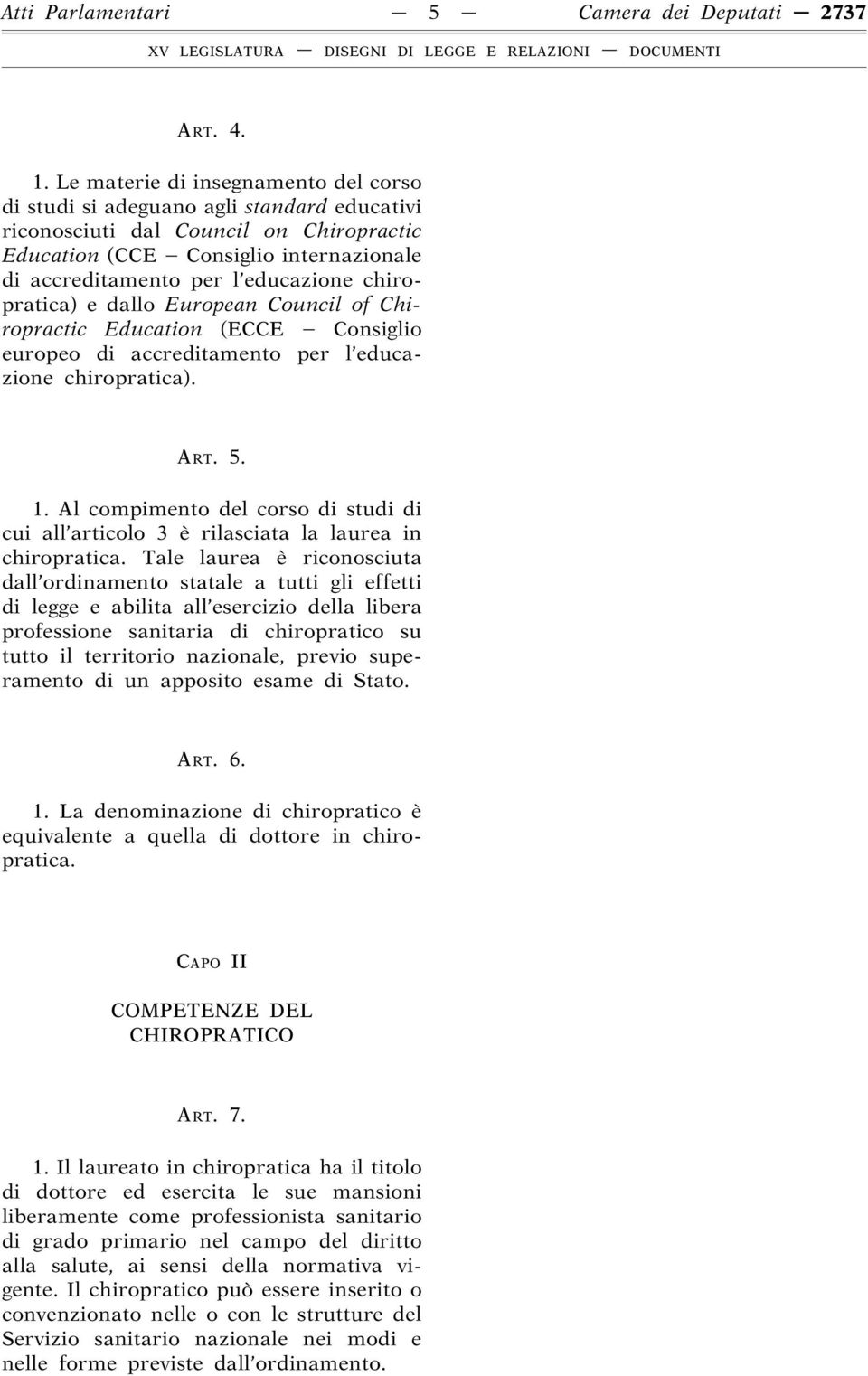 Atti Parlamentari — 5 — Camera dei Deputati — 2737

XV LEGISLATURA — DISEGNI DI LEGGE E RELAZIONI — DOCUMENTI

ART. 4.

1. Le materie di insegnamento del corso di studi si adeguano agli standard educativi riconosciuti dal Council on Chiropractic Education (CCE – Consiglio internazionale di accreditamento per l'educazione chiropratica) e dallo European Council of Chiropractic Education (ECCE – Consiglio europeo di accreditamento per l'educazione chiropratica).

ART. 5.

1. Al compimento del corso di studi di cui all'articolo 3 è rilasciata la laurea in chiropratica. Tale laurea è riconosciuta dall'ordinamento statale a tutti gli effetti di legge e abilita all'esercizio della libera professione sanitaria di chiropratico su tutto il territorio nazionale, previo superamento di un apposito esame di Stato.

ART. 6.

1. La denominazione di chiropratico è equivalente a quella di dottore in chiropratica.

CAPO II

COMPETENZE DEL CHIROPRATICO

ART. 7.

1. Il laureato in chiropratica ha il titolo di dottore ed esercita le sue mansioni liberamente come professionista sanitario di grado primario nel campo del diritto alla salute, ai sensi della normativa vigente. Il chiropratico può essere inserito o convenzionato nelle o con le strutture del Servizio sanitario nazionale nei modi e nelle forme previste dall'ordinamento.